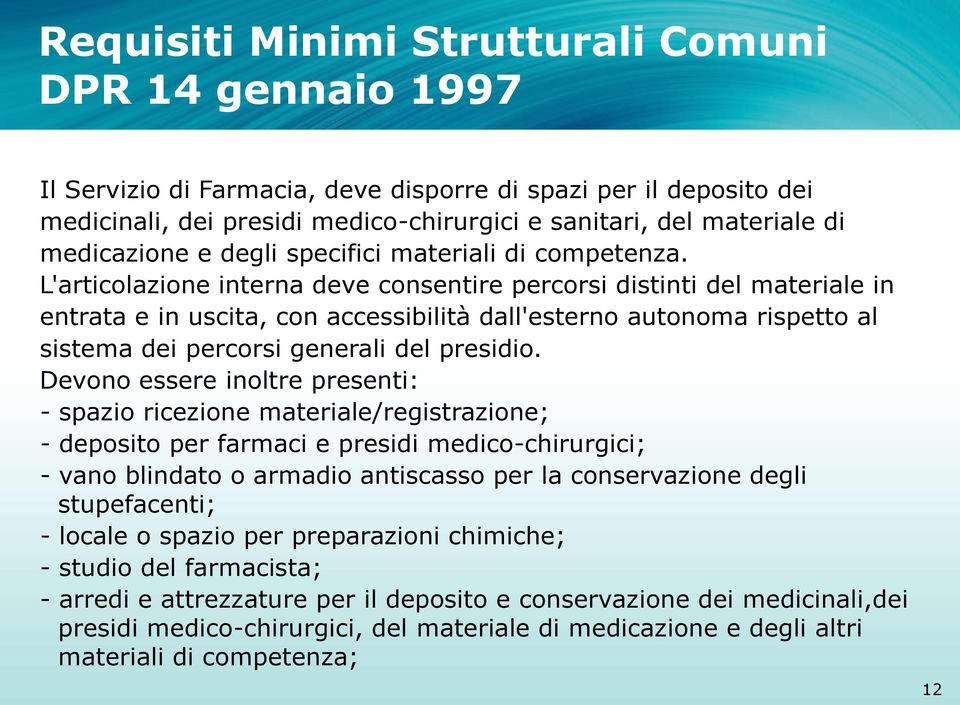 Requisiti Minimi Strutturali Comuni
DPR 14 gennaio 1997

Il Servizio di Farmacia, deve disporre di spazi per il deposito dei medicinali, dei presidi medico-chirurgici e sanitari, del materiale di medicazione e degli specifici materiali di competenza.
L'articolazione interna deve consentire percorsi distinti del materiale in entrata e in uscita, con accessibilità dall'esterno autonoma rispetto al sistema dei percorsi generali del presidio.
Devono essere inoltre presenti:
- spazio ricezione materiale/registrazione;
- deposito per farmaci e presidi medico-chirurgici;
- vano blindato o armadio antiscasso per la conservazione degli stupefacenti;
- locale o spazio per preparazioni chimiche;
- studio del farmacista;
- arredi e attrezzature per il deposito e conservazione dei medicinali,dei presidi medico-chirurgici, del materiale di medicazione e degli altri materiali di competenza;

12